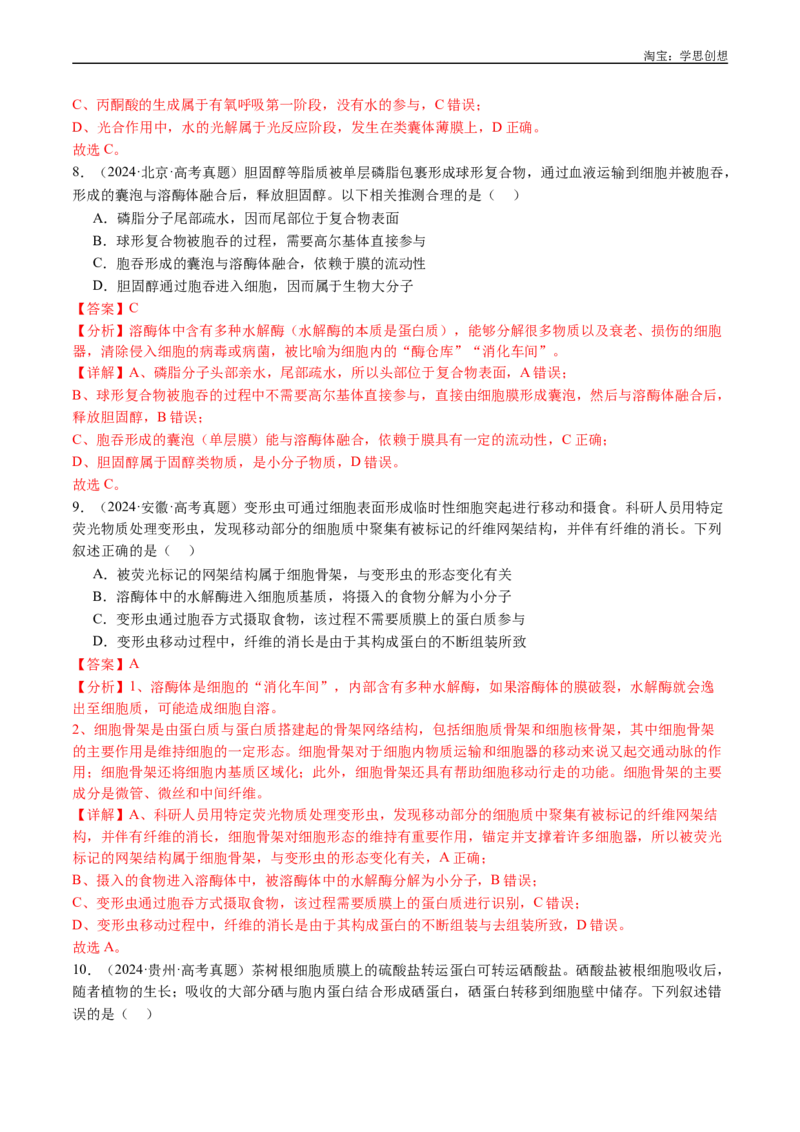 淘宝：学思创想

C、丙酮酸的生成属于有氧呼吸第一阶段，没有水的参与，C 错误；
D、光合作用中，水的光解属于光反应阶段，发生在类囊体薄膜上，D 正确。
故选 C。

8．（2024·北京·高考真题）胆固醇等脂质被单层磷脂包裹形成球形复合物，通过血液运输到细胞并被胞吞，形成的囊泡与溶酶体融合后，释放胆固醇。以下相关推测合理的是（    ）

A．磷脂分子尾部疏水，因而尾部位于复合物表面
B．球形复合物被胞吞的过程，需要高尔基体直接参与
C．胞吞形成的囊泡与溶酶体融合，依赖于膜的流动性
D．胆固醇通过胞吞进入细胞，因而属于生物大分子

【答案】C
【分析】溶酶体中含有多种水解酶（水解酶的本质是蛋白质），能够分解很多物质以及衰老、损伤的细胞器，清除侵入细胞的病毒或病菌，被比喻为细胞内的“酶仓库”“消化车间”。
【详解】A、磷脂分子头部亲水，尾部疏水，所以头部位于复合物表面，A 错误；
B、球形复合物被胞吞的过程中不需要高尔基体直接参与，直接由细胞膜形成囊泡，然后与溶酶体融合后，释放胆固醇，B 错误；
C、胞吞形成的囊泡（单层膜）能与溶酶体融合，依赖于膜具有一定的流动性，C 正确；
D、胆固醇属于固醇类物质，是小分子物质，D 错误。
故选 C。

9．（2024·安徽·高考真题）变形虫可通过细胞表面形成临时性细胞突起进行移动和摄食。科研人员用特定荧光物质处理变形虫，发现移动部分的细胞质中聚集有被标记的纤维网架结构，并伴有纤维的消长。下列叙述正确的是（    ）

A．被荧光标记的网架结构属于细胞骨架，与变形虫的形态变化有关
B．溶酶体中的水解酶进入细胞质基质，将摄入的食物分解为小分子
C．变形虫通过胞吞方式摄取食物，该过程不需要质膜上的蛋白质参与
D．变形虫移动过程中，纤维的消长是由于其构成蛋白的不断组装所致

【答案】A
【分析】1、溶酶体是细胞的“消化车间”，内部含有多种水解酶，如果溶酶体的膜破裂，水解酶就会逸出至细胞质，可能造成细胞自溶。
2、细胞骨架是由蛋白质与蛋白质搭建起的骨架网络结构，包括细胞质骨架和细胞核骨架，其中细胞骨架的主要作用是维持细胞的一定形态。细胞骨架对于细胞内物质运输和细胞器的移动来说又起交通动脉的作用；细胞骨架还将细胞内基质区域化；此外，细胞骨架还具有帮助细胞移动行走的功能。细胞骨架的主要成分是微管、微丝和中间纤维。
【详解】A、科研人员用特定荧光物质处理变形虫，发现移动部分的细胞质中聚集有被标记的纤维网架结构，并伴有纤维的消长，细胞骨架对细胞形态的维持有重要作用，锚定并支撑着许多细胞器，所以被荧光标记的网架结构属于细胞骨架，与变形虫的形态变化有关，A 正确；
B、摄入的食物进入溶酶体中，被溶酶体中的水解酶分解为小分子，B 错误；
C、变形虫通过胞吞方式摄取食物，该过程需要质膜上的蛋白质进行识别，C 错误；
D、变形虫移动过程中，纤维的消长是由于其构成蛋白的不断组装与去组装所致，D 错误。
故选 A。

10．（2024·贵州·高考真题）茶树根细胞质膜上的硫酸盐转运蛋白可转运硒酸盐。硒酸盐被根细胞吸收后，随着植物的生长；吸收的大部分硒与胞内蛋白结合形成硒蛋白，硒蛋白转移到细胞壁中储存。下列叙述错误的是（    ）